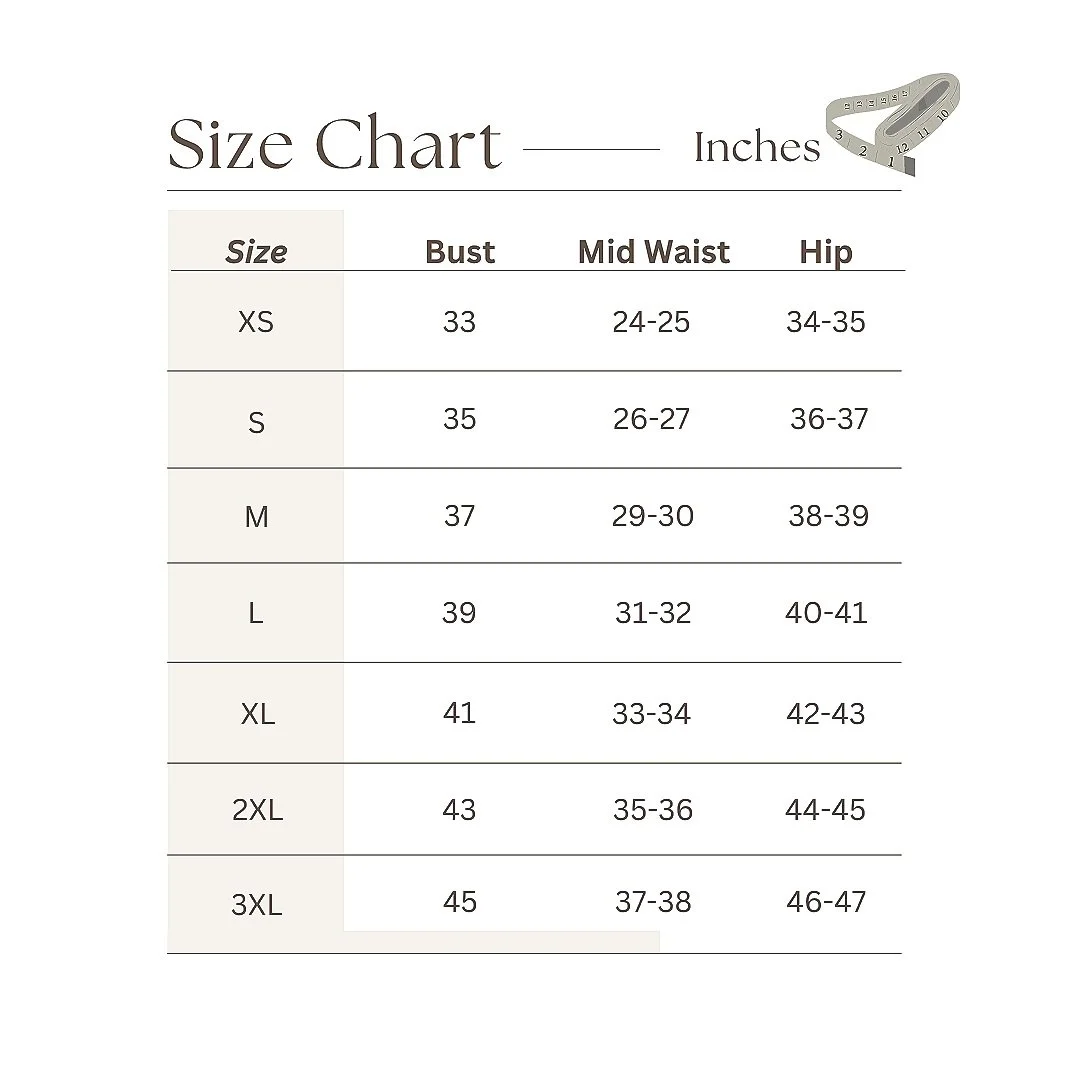 Size Chart Inches

| Size | Bust | Mid Waist | Hip |
|---|---|---|---|
| XS | 33 | 24-25 | 34-35 |
| S | 35 | 26-27 | 36-37 |
| M | 37 | 29-30 | 38-39 |
| L | 39 | 31-32 | 40-41 |
| XL | 41 | 33-34 | 42-43 |
| 2XL | 43 | 35-36 | 44-45 |
| 3XL | 45 | 37-38 | 46-47 |